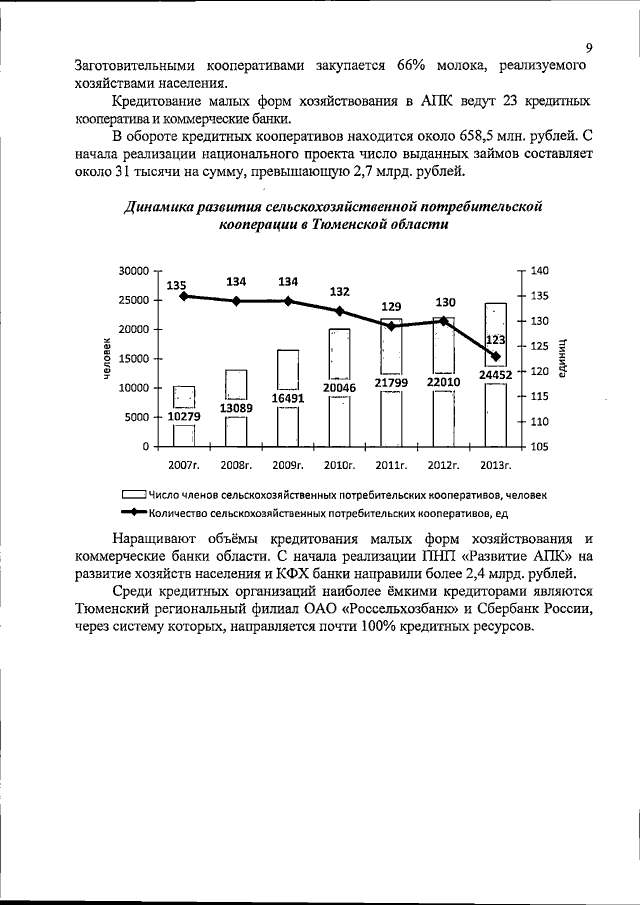 9

Заготовительными кооперативами закупается 66% молока, реализуемого хозяйствами населения.

Кредитование малых форм хозяйствования в АПК ведут 23 кредитных кооператива и коммерческие банки.

В обороте кредитных кооперативов находится около 658,5 млн. рублей. С начала реализации национального проекта число выданных займов составляет около 31 тысячи на сумму, превышающую 2,7 млрд. рублей.

Динамика развития сельскохозяйственной потребительской кооперации в Тюменской области

30000
25000
20000
15000
10000
5000
0

человек

140
135
130
125
120
115
110
105

единиц

135 134 134 132 129 130 123

10279 13089 16491 20046 21799 22010 24452

2007г. 2008г. 2009г. 2010г. 2011г. 2012г. 2013г.

Число членов сельскохозяйственных потребительских кооперативов, человек
Количество сельскохозяйственных потребительских кооперативов, ед

Наращивают объёмы кредитования малых форм хозяйствования и коммерческие банки области. С начала реализации ПНП «Развитие АПК» на развитие хозяйств населения и КФХ банки направили более 2,4 млрд. рублей.

Среди кредитных организаций наиболее ёмкими кредиторами являются Тюменский региональный филиал ОАО «Россельхозбанк» и Сбербанк России, через систему которых, направляется почти 100% кредитных ресурсов.